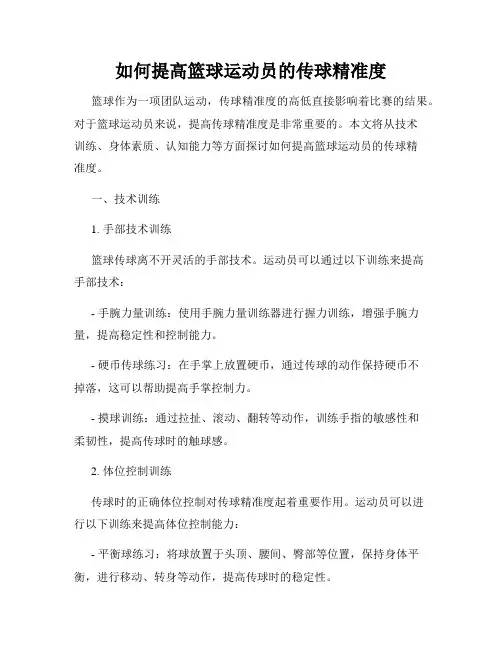 如何提高篮球运动员的传球精准度

篮球作为一项团队运动，传球精准度的高低直接影响着比赛的结果。对于篮球运动员来说，提高传球精准度是非常重要的。本文将从技术训练、身体素质、认知能力等方面探讨如何提高篮球运动员的传球精准度。

一、技术训练

1. 手部技术训练

篮球传球离不开灵活的手部技术。运动员可以通过以下训练来提高手部技术：

- 手腕力量训练：使用手腕力量训练器进行握力训练，增强手腕力量，提高稳定性和控制能力。

- 硬币传球练习：在手掌上放置硬币，通过传球的动作保持硬币不掉落，这可以帮助提高手掌控制力。

- 摸球训练：通过拉扯、滚动、翻转等动作，训练手指的敏感性和柔韧性，提高传球时的触球感。

2. 体位控制训练

传球时的正确体位控制对传球精准度起着重要作用。运动员可以进行以下训练来提高体位控制能力：

- 平衡球练习：将球放置于头顶、腰间、臀部等位置，保持身体平衡，进行移动、转身等动作，提高传球时的稳定性。